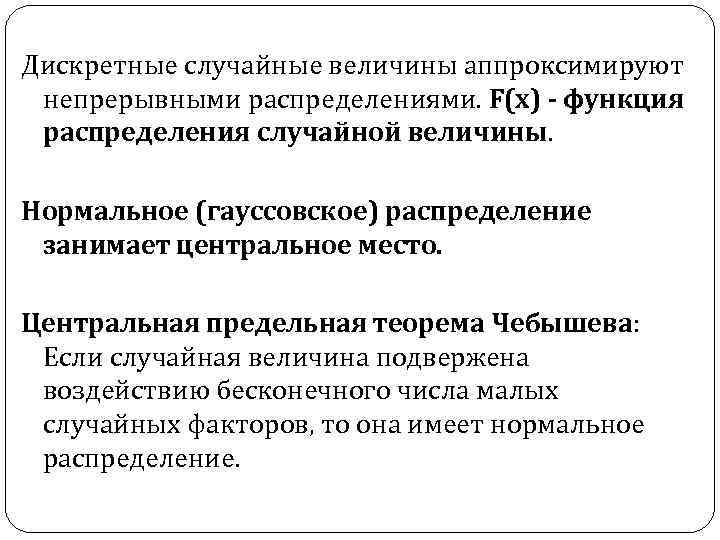 Дискретные случайные величины аппроксимируют непрерывными распределениями. F(x) - функция распределения случайной величины.

Нормальное (гауссовское) распределение занимает центральное место.

Центральная предельная теорема Чебышева: Если случайная величина подвержена воздействию бесконечного числа малых случайных факторов, то она имеет нормальное распределение.